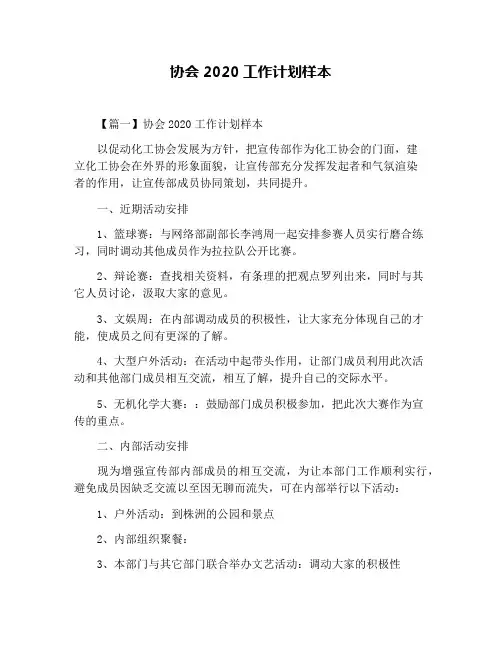 协会 2020 工作计划样本

【篇一】协会 2020 工作计划样本

以促动化工协会发展为方针，把宣传部作为化工协会的门面，建立化工协会在外界的形象面貌，让宣传部充分发挥发起者和气氛渲染者的作用，让宣传部成员协同策划，共同提升。

一、近期活动安排

1、篮球赛：与网络部副部长李鸿周一起安排参赛人员实行磨合练习，同时调动其他成员作为拉拉队公开比赛。

2、辩论赛：查找相关资料，有条理的把观点罗列出来，同时与其它人员讨论，汲取大家的意见。

3、文娱周：在内部调动成员的积极性，让大家充分体现自己的才能，使成员之间有更深的了解。

4、大型户外活动：在活动中起带头作用，让部门成员利用此次活动和其他部门成员相互交流，相互了解，提升自己的交际水平。

5、无机化学大赛：：鼓励部门成员积极参加，把此次大赛作为宣传的重点。

二、内部活动安排

现为增强宣传部内部成员的相互交流，为让本部门工作顺利实行，避免成员因缺乏交流以至因无聊而流失，可在内部举行以下活动：

1、户外活动：到株洲的公园和景点

2、内部组织聚餐：

3、本部门与其它部门联合举办文艺活动：调动大家的积极性